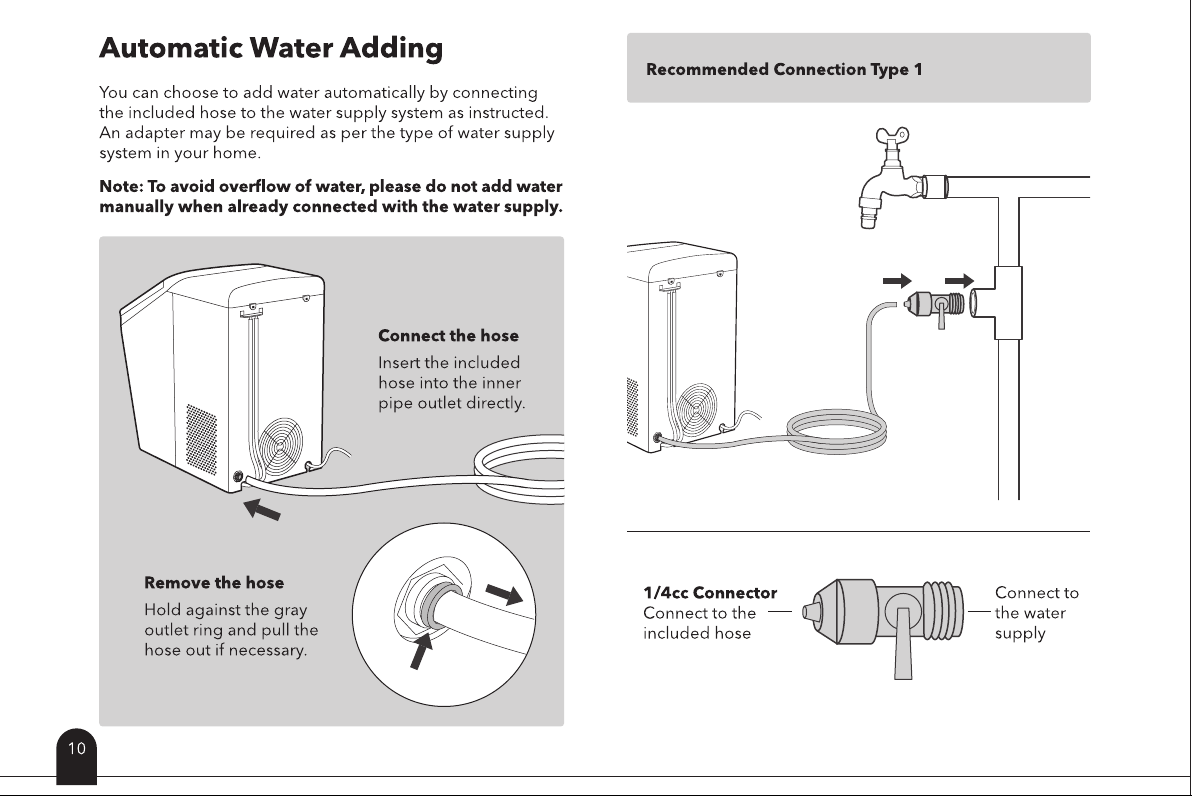 Automatic Water Adding

You can choose to add water automatically by connecting the included hose to the water supply system as instructed. An adapter may be required as per the type of water supply system in your home.

Note: To avoid overflow of water, please do not add water manually when already connected with the water supply.

Connect the hose

Insert the included hose into the inner pipe outlet directly.

Remove the hose

Hold against the gray outlet ring and pull the hose out if necessary.

Recommended Connection Type 1

1/4cc Connector
Connect to the included hose

Connect to the water supply

10